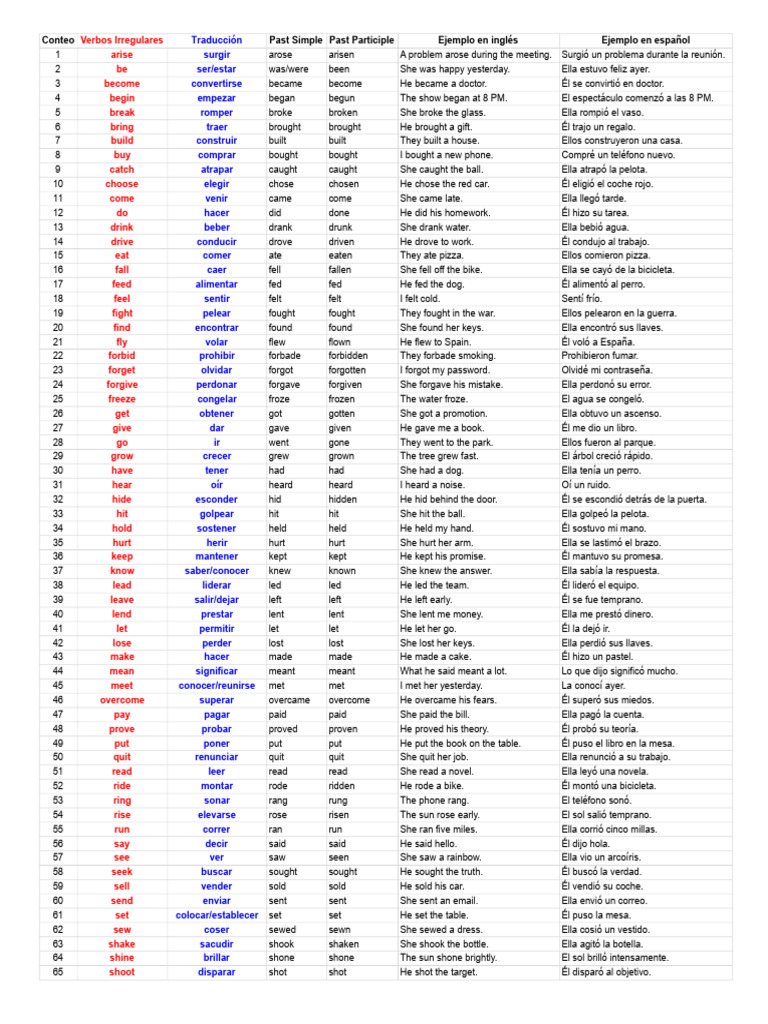 | Conteo | Verbos Irregulares | Traducción | Past Simple | Past Participle | Ejemplo en inglés | Ejemplo en español |
|---|---|---|---|---|---|---|
| 1 | arise | surgir | arose | arisen | A problem arose during the meeting. | Surgió un problema durante la reunión. |
| 2 | be | ser/estar | was/were | been | She was happy yesterday. | Ella estuvo feliz ayer. |
| 3 | become | convertirse | became | become | He became a doctor. | Él se convirtió en doctor. |
| 4 | begin | empezar | began | begun | The show began at 8 PM. | El espectáculo comenzó a las 8 PM. |
| 5 | break | romper | broke | broken | She broke the glass. | Ella rompió el vaso. |
| 6 | bring | traer | brought | brought | He brought a gift. | Él trajo un regalo. |
| 7 | build | construir | built | built | They built a house. | Ellos construyeron una casa. |
| 8 | buy | comprar | bought | bought | I bought a new phone. | Compré un teléfono nuevo. |
| 9 | catch | atrapar | caught | caught | She caught the ball. | Ella atrapó la pelota. |
| 10 | choose | elegir | chose | chosen | He chose the red car. | Él eligió el coche rojo. |
| 11 | come | venir | came | come | She came late. | Ella llegó tarde. |
| 12 | do | hacer | did | done | He did his homework. | Él hizo su tarea. |
| 13 | drink | beber | drank | drunk | She drank water. | Ella bebió agua. |
| 14 | drive | conducir | drove | driven | He drove to work. | Él condujo al trabajo. |
| 15 | eat | comer | ate | eaten | They ate pizza. | Ellos comieron pizza. |
| 16 | fall | caer | fell | fallen | She fell off the bike. | Ella se cayó de la bicicleta. |
| 17 | feed | alimentar | fed | fed | He fed the dog. | Él alimentó al perro. |
| 18 | feel | sentir | felt | felt | I felt cold. | Sentí frío. |
| 19 | fight | pelear | fought | fought | They fought in the war. | Ellos pelearon en la guerra. |
| 20 | find | encontrar | found | found | She found her keys. | Ella encontró sus llaves. |
| 21 | fly | volar | flew | flown | He flew to Spain. | Él voló a España. |
| 22 | forbid | prohibir | forbade | forbidden | They forbade smoking. | Prohibieron fumar. |
| 23 | forget | olvidar | forgot | forgotten | I forgot my password. | Olvidé mi contraseña. |
| 24 | forgive | perdonar | forgave | forgiven | She forgave his mistake. | Ella perdonó su error. |
| 25 | freeze | congelar | froze | frozen | The water froze. | El agua se congeló. |
| 26 | get | obtener | got | gotten | She got a promotion. | Ella obtuvo un ascenso. |
| 27 | give | dar | gave | given | He gave me a book. | Él me dio un libro. |
| 28 | go | ir | went | gone | They went to the park. | Ellos fueron al parque. |
| 29 | grow | crecer | grew | grown | The tree grew fast. | El árbol creció rápido. |
| 30 | have | tener | had | had | She had a dog. | Ella tenía un perro. |
| 31 | hear | oír | heard | heard | I heard a noise. | Oí un ruido. |
| 32 | hide | esconder | hid | hidden | He hid behind the door. | Él se escondió detrás de la puerta. |
| 33 | hit | golpear | hit | hit | She hit the ball. | Ella golpeó la pelota. |
| 34 | hold | sostener | held | held | He held my hand. | Él sostuvo mi mano. |
| 35 | hurt | herir | hurt | hurt | She hurt her arm. | Ella se lastimó el brazo. |
| 36 | keep | mantener | kept | kept | He kept his promise. | Él mantuvo su promesa. |
| 37 | know | saber/conocer | knew | known | She knew the answer. | Ella sabía la respuesta. |
| 38 | lead | liderar | led | led | He led the team. | Él lideró el equipo. |
| 39 | leave | salir/dejar | left | left | He left early. | Él se fue temprano. |
| 40 | lend | prestar | lent | lent | She lent me money. | Ella me prestó dinero. |
| 41 | let | permitir | let | let | He let her go. | Él la dejó ir. |
| 42 | lose | perder | lost | lost | She lost her keys. | Ella perdió sus llaves. |
| 43 | make | hacer | made | made | He made a cake. | Él hizo un pastel. |
| 44 | mean | significar | meant | meant | What he said meant a lot. | Lo que dijo significó mucho. |
| 45 | meet | conocer/reunirse | met | met | I met her yesterday. | La conocí ayer. |
| 46 | overcome | superar | overcame | overcome | He overcame his fears. | Él superó sus miedos. |
| 47 | pay | pagar | paid | paid | She paid the bill. | Ella pagó la cuenta. |
| 48 | prove | probar | proved | proven | He proved his theory. | Él probó su teoría. |
| 49 | put | poner | put | put | He put the book on the table. | Él puso el libro en la mesa. |
| 50 | quit | renunciar | quit | quit | She quit her job. | Ella renunció a su trabajo. |
| 51 | read | leer | read | read | She read a novel. | Ella leyó una novela. |
| 52 | ride | montar | rode | ridden | He rode a bike. | Él montó una bicicleta. |
| 53 | ring | sonar | rang | rung | The phone rang. | El teléfono sonó. |
| 54 | rise | elevarse | rose | risen | The sun rose early. | El sol salió temprano. |
| 55 | run | correr | ran | run | She ran five miles. | Ella corrió cinco millas. |
| 56 | say | decir | said | said | He said hello. | Él dijo hola. |
| 57 | see | ver | saw | seen | She saw a rainbow. | Ella vio un arcoíris. |
| 58 | seek | buscar | sought | sought | He sought the truth. | Él buscó la verdad. |
| 59 | sell | vender | sold | sold | He sold his car. | Él vendió su coche. |
| 60 | send | enviar | sent | sent | She sent an email. | Ella envió un correo. |
| 61 | set | colocar/establecer | set | set | He set the table. | Él puso la mesa. |
| 62 | sew | coser | sewed | sewn | She sewed a dress. | Ella cosió un vestido. |
| 63 | shake | sacudir | shook | shaken | She shook the bottle. | Ella agitó la botella. |
| 64 | shine | brillar | shone | shone | The sun shone brightly. | El sol brilló intensamente. |
| 65 | shoot | disparar | shot | shot | He shot the target. | Él disparó al objetivo. |